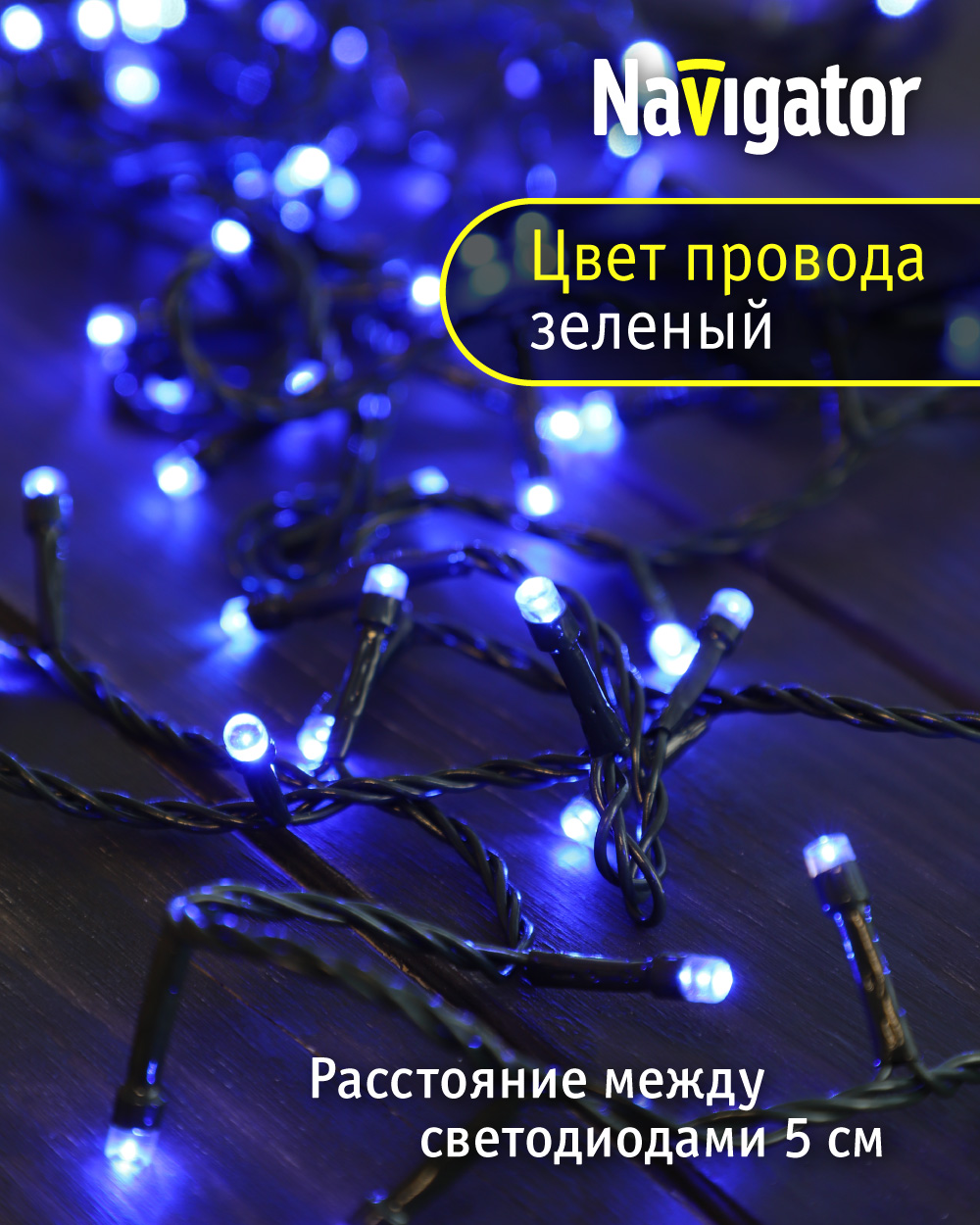 Navigator

Цвет провода
зеленый

Расстояние между
светодиодами 5 см